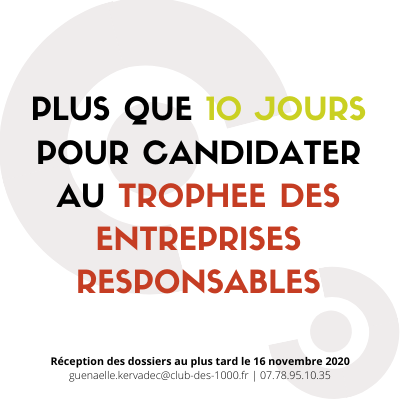 PLUS QUE 10 JOURS POUR CANDIDATER AU TROPHEE DES ENTREPRISES RESPONSABLES

Réception des dossiers au plus tard le 16 novembre 2020
guenaelle.kervadec@club-des-1000.fr | 07.78.95.10.35